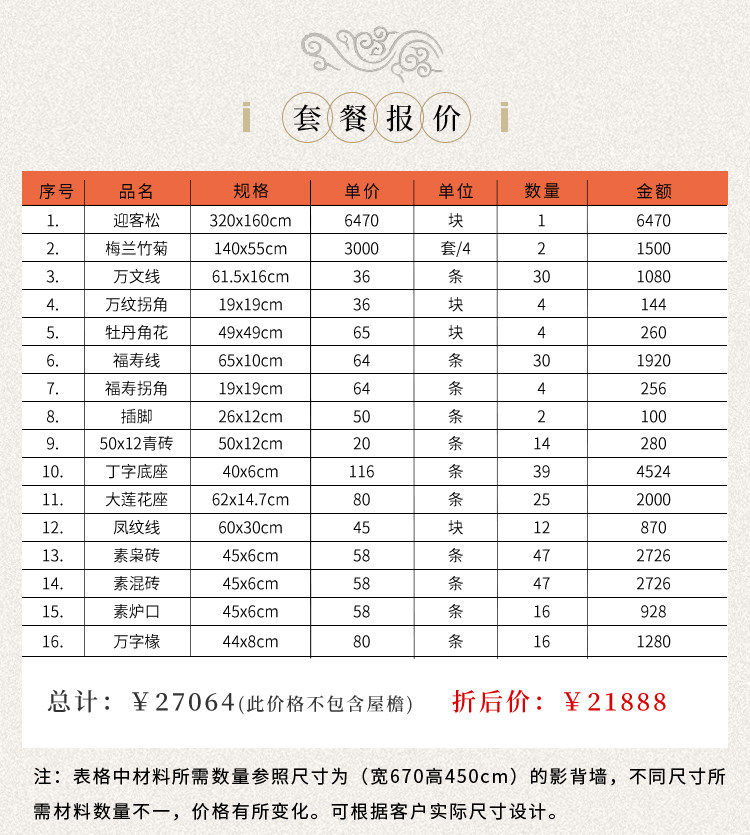 套餐报价

| 序号 | 品名 | 规格 | 单价 | 单位 | 数量 | 金额 |
|---|---|---|---|---|---|---|
| 1. | 迎客松 | 320x160cm | 6470 | 块 | 1 | 6470 |
| 2. | 梅兰竹菊 | 140x55cm | 3000 | 套/4 | 2 | 1500 |
| 3. | 万文线 | 61.5x16cm | 36 | 条 | 30 | 1080 |
| 4. | 万纹拐角 | 19x19cm | 36 | 块 | 4 | 144 |
| 5. | 牡丹角花 | 49x49cm | 65 | 块 | 4 | 260 |
| 6. | 福寿线 | 65x10cm | 64 | 条 | 30 | 1920 |
| 7. | 福寿拐角 | 19x19cm | 64 | 条 | 4 | 256 |
| 8. | 插脚 | 26x12cm | 50 | 条 | 2 | 100 |
| 9. | 50x12青砖 | 50x12cm | 20 | 条 | 14 | 280 |
| 10. | 丁字底座 | 40x6cm | 116 | 条 | 39 | 4524 |
| 11. | 大莲花座 | 62x14.7cm | 80 | 条 | 25 | 2000 |
| 12. | 凤纹线 | 60x30cm | 45 | 块 | 12 | 870 |
| 13. | 素枭砖 | 45x6cm | 58 | 条 | 47 | 2726 |
| 14. | 素混砖 | 45x6cm | 58 | 条 | 47 | 2726 |
| 15. | 素炉口 | 45x6cm | 58 | 条 | 16 | 928 |
| 16. | 万字椽 | 44x8cm | 80 | 条 | 16 | 1280 |

总计：￥27064(此价格不包含屋檐)　折后价：￥21888

注：表格中材料所需数量参照尺寸为（宽670高450cm）的影背墙，不同尺寸所需材料数量不一，价格有所变化。可根据客户实际尺寸设计。